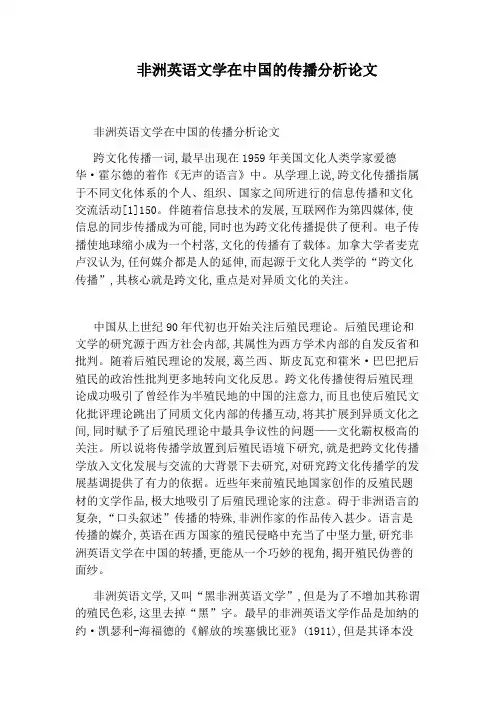 非洲英语文学在中国的传播分析论文

非洲英语文学在中国的传播分析论文

跨文化传播一词,最早出现在1959年美国文化人类学家爱德华·霍尔德的着作《无声的语言》中。从学理上说,跨文化传播指属于不同文化体系的个人、组织、国家之间所进行的信息传播和文化交流活动[1]150。伴随着信息技术的发展,互联网作为第四媒体,使信息的同步传播成为可能,同时也为跨文化传播提供了便利。电子传播使地球缩小成为一个村落,文化的传播有了载体。加拿大学者麦克卢汉认为,任何媒介都是人的延伸,而起源于文化人类学的“跨文化传播”,其核心就是跨文化,重点是对异质文化的关注。

中国从上世纪90年代初也开始关注后殖民理论。后殖民理论和文学的研究源于西方社会内部,其属性为西方学术内部的自发反省和批判。随着后殖民理论的发展,葛兰西、斯皮瓦克和霍米·巴巴把后殖民的政治性批判更多地转向文化反思。跨文化传播使得后殖民理论成功吸引了曾经作为半殖民地的中国的注意力,而且也使后殖民文化批评理论跳出了同质文化内部的传播互动,将其扩展到异质文化之间,同时赋予了后殖民理论中最具争议性的问题——文化霸权极高的关注。所以说将传播学放置到后殖民语境下研究,就是把跨文化传播学放入文化发展与交流的大背景下去研究,对研究跨文化传播学的发展基调提供了有力的依据。近些年来前殖民地国家创作的反殖民题材的文学作品,极大地吸引了后殖民理论家的注意。碍于非洲语言的复杂,“口头叙述”传播的特殊,非洲作家的作品传入甚少。语言是传播的媒介,英语在西方国家的殖民侵略中充当了中坚力量,研究非洲英语文学在中国的转播,更能从一个巧妙的视角,揭开殖民伪善的面纱。

非洲英语文学,又叫“黑非洲英语文学”,但是为了不增加其称谓的殖民色彩,这里去掉“黑”字。最早的非洲英语文学作品是加纳的约·凯瑟利-海福德的《解放的埃塞俄比亚》(1911),但是其译本没